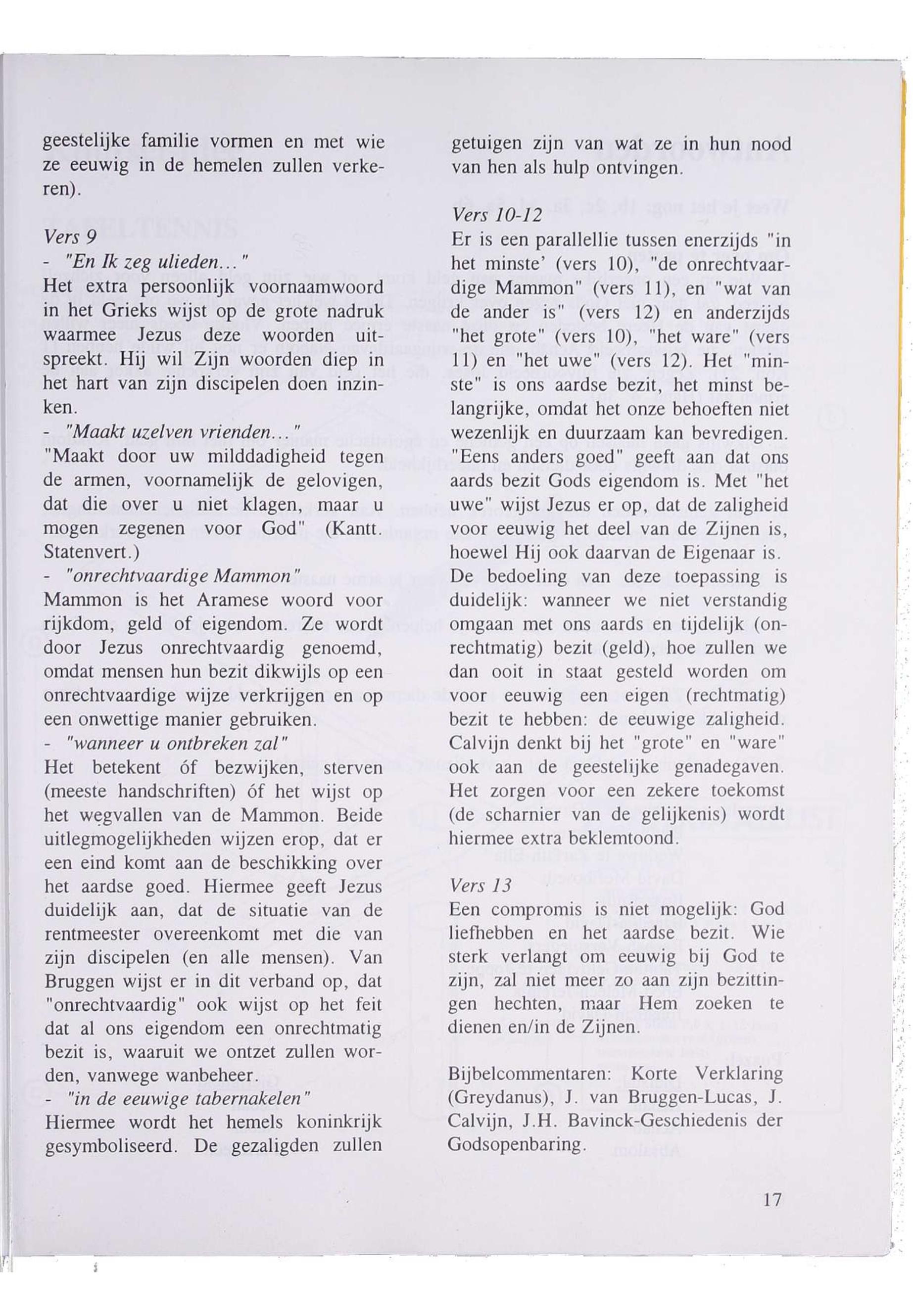 geestelijke familie vormen en met wie ze eeuwig in de hemelen zullen verkeren).

Vers 9
- "En Ik zeg ulieden..."
Het extra persoonlijk voornaamwoord in het Grieks wijst op de grote nadruk waarmee Jezus deze woorden uitspreekt. Hij wil Zijn woorden diep in het hart van zijn discipelen doen inzinken.
- "Maakt uzelven vrienden..."
"Maakt door uw milddadigheid tegen de armen, voornamelijk de gelovigen, dat die over u niet klagen, maar u mogen zegenen voor God" (Kantt. Statenvert.)
- "onrechtvaardige Mammon"
Mammon is het Aramese woord voor rijkdom, geld of eigendom. Ze wordt door Jezus onrechtvaardig genoemd, omdat mensen hun bezit dikwijls op een onrechtvaardige wijze verkrijgen en op een onwettige manier gebruiken.
- "wanneer u ontbreken zal"
Het betekent óf bezwijken, sterven (meeste handschriften) óf het wijst op het wegvallen van de Mammon. Beide uitlegmogelijkheden wijzen erop, dat er een eind komt aan de beschikking over het aardse goed. Hiermee geeft Jezus duidelijk aan, dat de situatie van de rentmeester overeenkomt met die van zijn discipelen (en alle mensen). Van Bruggen wijst er in dit verband op, dat "onrechtvaardig" ook wijst op het feit dat al ons eigendom een onrechtmatig bezit is, waaruit we ontzet zullen worden, vanwege wanbeheer.
- "in de eeuwige tabernakelen"
Hiermee wordt het hemels koninkrijk gesymboliseerd. De gezaligden zullen getuigen zijn van wat ze in hun nood van hen als hulp ontvingen.

Vers 10-12
Er is een parallellie tussen enerzijds "in het minste' (vers 10), "de onrechtvaardige Mammon" (vers 11), en "wat van de ander is" (vers 12) en anderzijds "het grote" (vers 10), "het ware" (vers 11) en "het uwe" (vers 12). Het "minste" is ons aardse bezit, het minst belangrijke, omdat het onze behoeften niet wezenlijk en duurzaam kan bevredigen. "Eens anders goed" geeft aan dat ons aards bezit Gods eigendom is. Met "het uwe" wijst Jezus er op, dat de zaligheid voor eeuwig het deel van de Zijnen is, hoewel Hij ook daarvan de Eigenaar is. De bedoeling van deze toepassing is duidelijk: wanneer we niet verstandig omgaan met ons aards en tijdelijk (onrechtmatig) bezit (geld), hoe zullen we dan ooit in staat gesteld worden om voor eeuwig een eigen (rechtmatig) bezit te hebben: de eeuwige zaligheid. Calvijn denkt bij het "grote" en "ware" ook aan de geestelijke genadegaven. Het zorgen voor een zekere toekomst (de scharnier van de gelijkenis) wordt hiermee extra beklemtoond.

Vers 13
Een compromis is niet mogelijk: God liefhebben en het aardse bezit. Wie sterk verlangt om eeuwig bij God te zijn, zal niet meer zo aan zijn bezittingen hechten, maar Hem zoeken te dienen en/in de Zijnen.

Bijbelcommentaren: Korte Verklaring (Greydanus), J. van Bruggen-Lucas, J. Calvijn, J.H. Bavinck-Geschiedenis der Godsopenbaring.

17